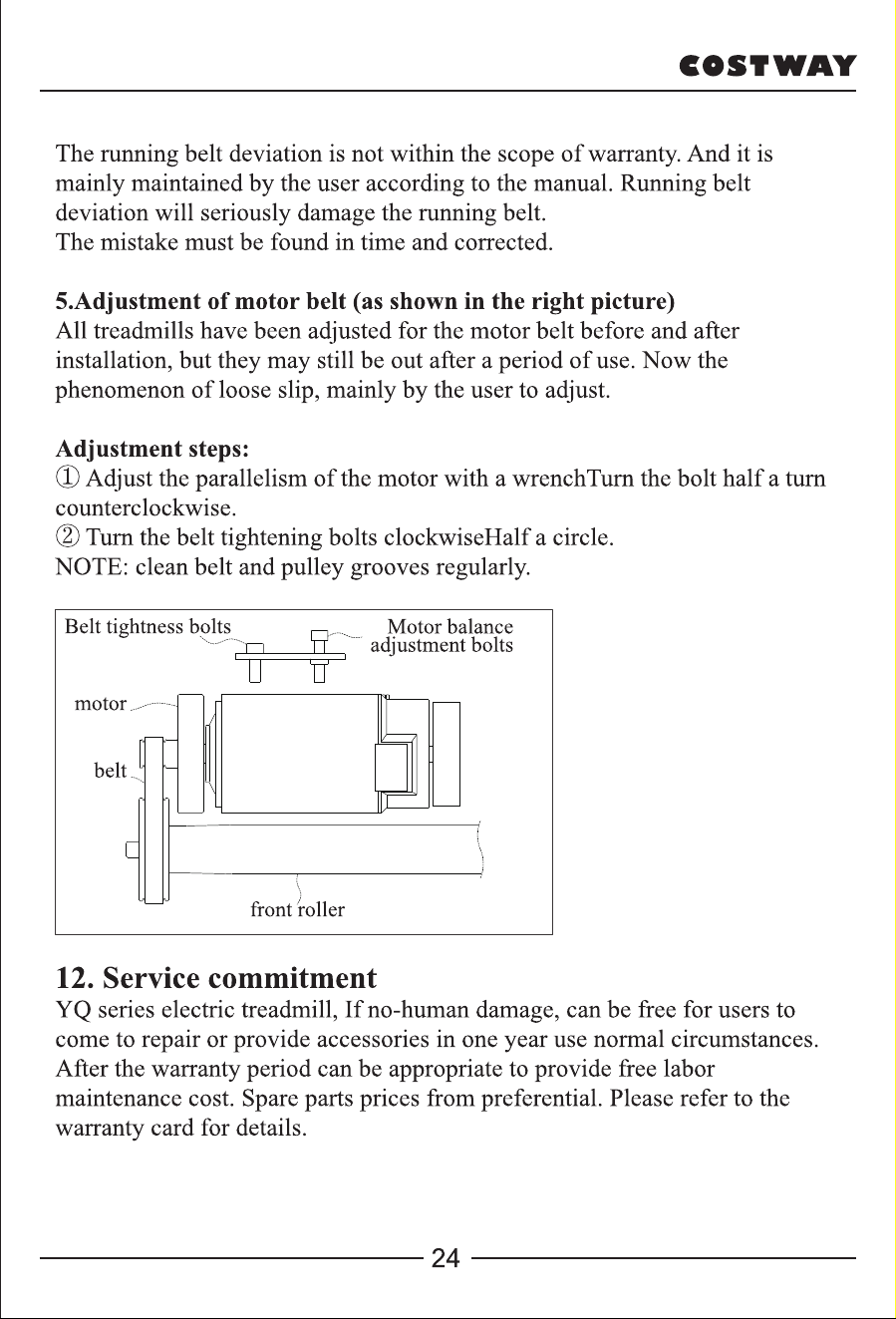 COSTWAY

The running belt deviation is not within the scope of warranty. And it is mainly maintained by the user according to the manual. Running belt deviation will seriously damage the running belt.
The mistake must be found in time and corrected.

5.Adjustment of motor belt (as shown in the right picture)
All treadmills have been adjusted for the motor belt before and after installation, but they may still be out after a period of use. Now the phenomenon of loose slip, mainly by the user to adjust.

Adjustment steps:
① Adjust the parallelism of the motor with a wrenchTurn the bolt half a turn counterclockwise.
② Turn the belt tightening bolts clockwiseHalf a circle.
NOTE: clean belt and pulley grooves regularly.

Belt tightness bolts
Motor balance adjustment bolts
motor
belt
front roller

12. Service commitment
YQ series electric treadmill, If no-human damage, can be free for users to come to repair or provide accessories in one year use normal circumstances. After the warranty period can be appropriate to provide free labor maintenance cost. Spare parts prices from preferential. Please refer to the warranty card for details.

24